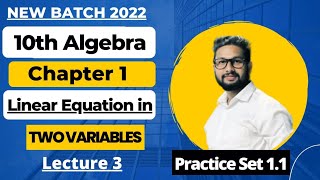 NEW BATCH 2022

10th Algebra

Chapter 1

Linear Equation in

TWO VARIABLES

Lecture 3

Practice Set 1.1